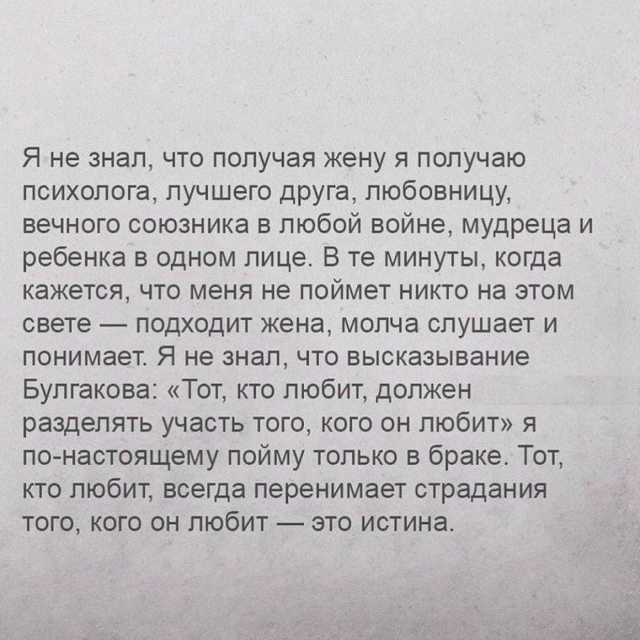 Я не знал, что получая жену я получаю психолога, лучшего друга, любовницу, вечного союзника в любой войне, мудреца и ребенка в одном лице. В те минуты, когда кажется, что меня не поймет никто на этом свете — подходит жена, молча слушает и понимает. Я не знал, что высказывание Булгакова: «Тот, кто любит, должен разделять участь того, кого он любит» я по-настоящему пойму только в браке. Тот, кто любит, всегда перенимает страдания того, кого он любит — это истина.